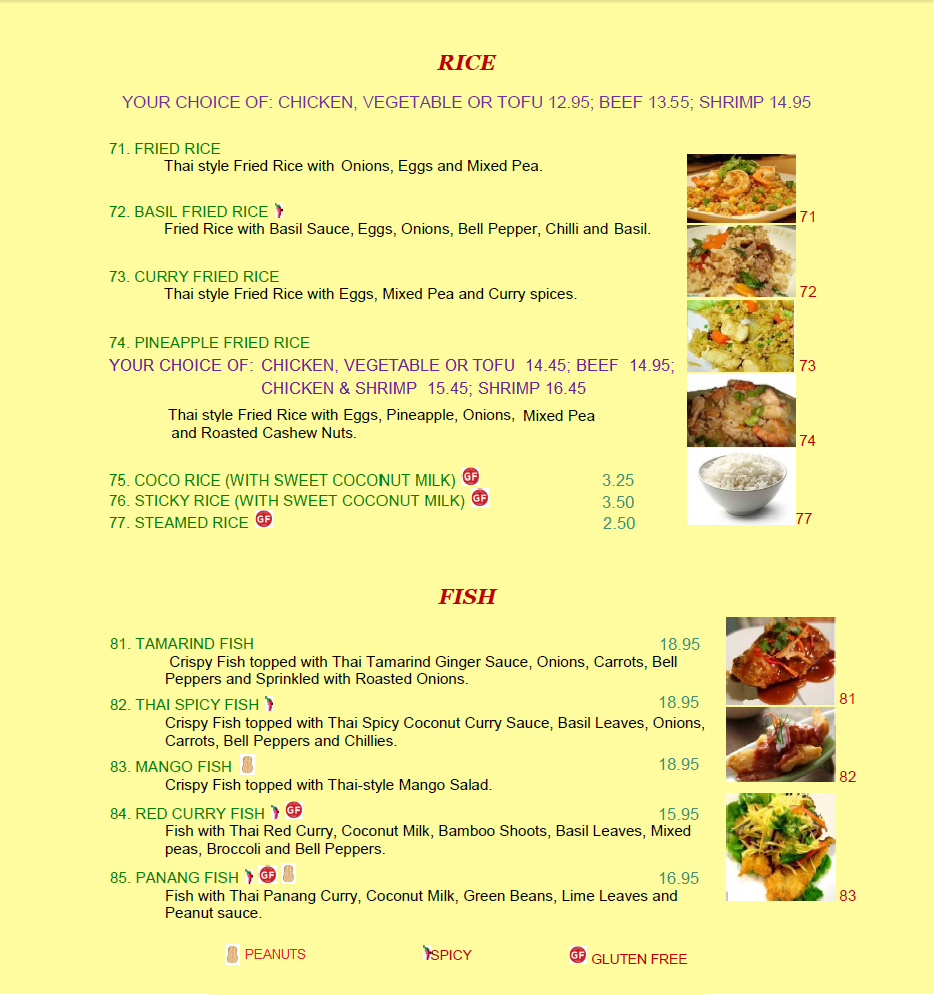 RICE

YOUR CHOICE OF: CHICKEN, VEGETABLE OR TOFU 12.95; BEEF 13.55; SHRIMP 14.95

71. FRIED RICE
Thai style Fried Rice with Onions, Eggs and Mixed Pea.

72. BASIL FRIED RICE
Fried Rice with Basil Sauce, Eggs, Onions, Bell Pepper, Chilli and Basil.

73. CURRY FRIED RICE
Thai style Fried Rice with Eggs, Mixed Pea and Curry spices.

74. PINEAPPLE FRIED RICE
YOUR CHOICE OF: CHICKEN, VEGETABLE OR TOFU 14.45; BEEF 14.95; CHICKEN & SHRIMP 15.45; SHRIMP 16.45
Thai style Fried Rice with Eggs, Pineapple, Onions, Mixed Pea and Roasted Cashew Nuts.

75. COCO RICE (WITH SWEET COCONUT MILK) GF 3.25
76. STICKY RICE (WITH SWEET COCONUT MILK) GF 3.50
77. STEAMED RICE GF 2.50

71
72
73
74
77

FISH

81. TAMARIND FISH 18.95
Crispy Fish topped with Thai Tamarind Ginger Sauce, Onions, Carrots, Bell Peppers and Sprinkled with Roasted Onions.

82. THAI SPICY FISH 18.95
Crispy Fish topped with Thai Spicy Coconut Curry Sauce, Basil Leaves, Onions, Carrots, Bell Peppers and Chillies.

83. MANGO FISH 18.95
Crispy Fish topped with Thai-style Mango Salad.

84. RED CURRY FISH GF 15.95
Fish with Thai Red Curry, Coconut Milk, Bamboo Shoots, Basil Leaves, Mixed peas, Broccoli and Bell Peppers.

85. PANANG FISH GF 16.95
Fish with Thai Panang Curry, Coconut Milk, Green Beans, Lime Leaves and Peanut sauce.

81
82
83

PEANUTS SPICY GF GLUTEN FREE